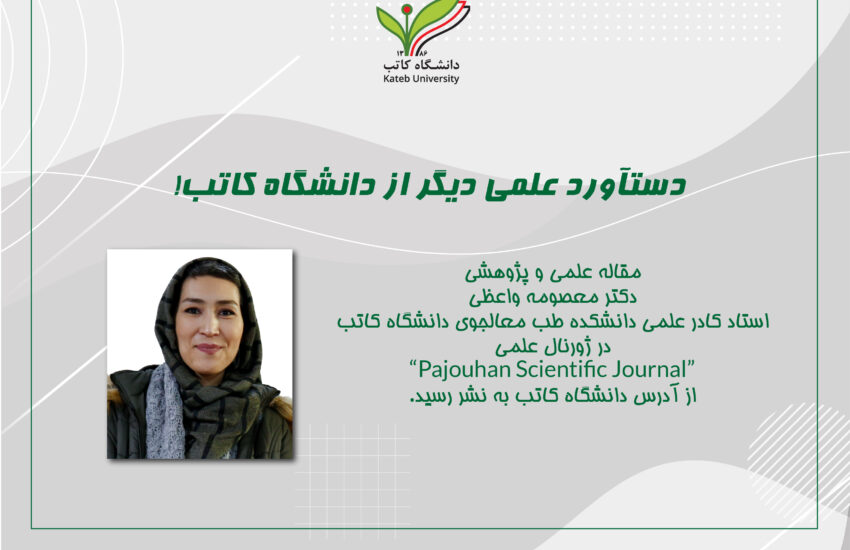 ۱۳۸۶
دانشگاه کاتب
Kateb University

دستآورد علمی دیگر از دانشگاه کاتب!

مقاله علمی و پژوهشی
دکتر معصومه واعظی
استاد کادر علمی دانشکده طب معالجوی دانشگاه کاتب
در ژورنال علمی
"Pajouhan Scientific Journal"
از آدرس دانشگاه کاتب به نشر رسید.